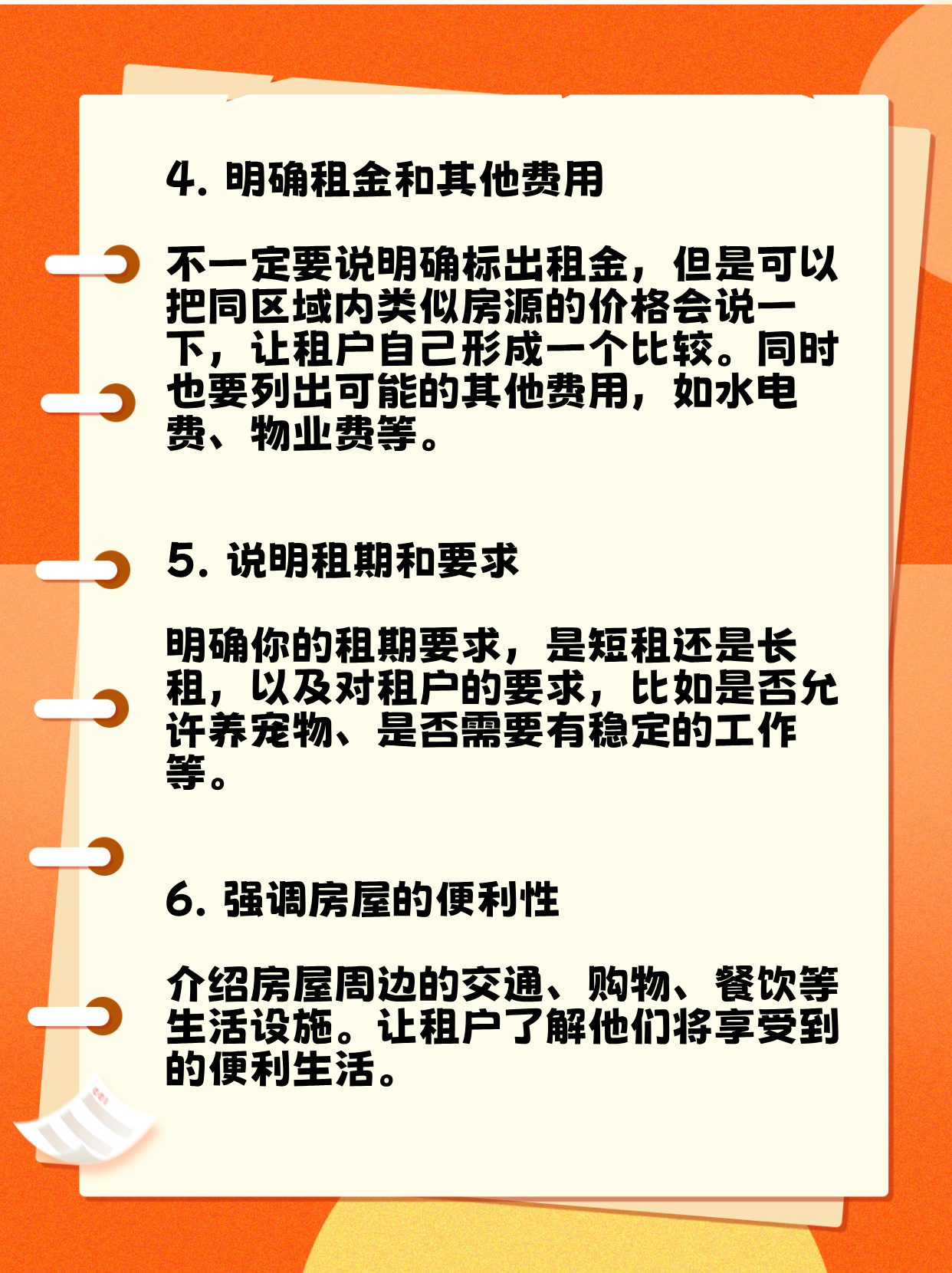 4. 明确租金和其他费用

不一定要说明确标出租金，但是可以把同区域内类似房源的价格会说一下，让租户自己形成一个比较。同时也要列出可能的其他费用，如水电费、物业费等。

5. 说明租期和要求

明确你的租期要求，是短租还是长租，以及对租户的要求，比如是否允许养宠物、是否需要有稳定的工作等。

6. 强调房屋的便利性

介绍房屋周边的交通、购物、餐饮等生活设施。让租户了解他们将享受到的便利生活。